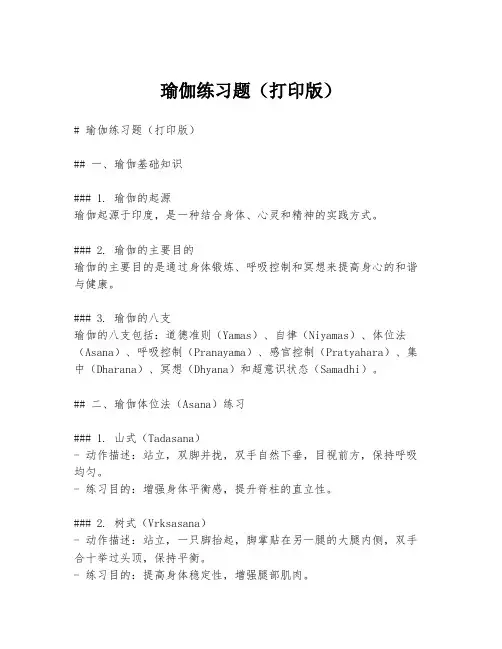 瑜伽练习题（打印版）

# 瑜伽练习题（打印版）

## 一、瑜伽基础知识

### 1. 瑜伽的起源
瑜伽起源于印度，是一种结合身体、心灵和精神的实践方式。

### 2. 瑜伽的主要目的
瑜伽的主要目的是通过身体锻炼、呼吸控制和冥想来提高身心的和谐与健康。

### 3. 瑜伽的八支
瑜伽的八支包括：道德准则（Yamas）、自律（Niyamas）、体位法（Asana）、呼吸控制（Pranayama）、感官控制（Pratyahara）、集中（Dharana）、冥想（Dhyana）和超意识状态（Samadhi）。

## 二、瑜伽体位法（Asana）练习

### 1. 山式（Tadasana）
- 动作描述：站立，双脚并拢，双手自然下垂，目视前方，保持呼吸均匀。
- 练习目的：增强身体平衡感，提升脊柱的直立性。

### 2. 树式（Vrksasana）
- 动作描述：站立，一只脚抬起，脚掌贴在另一腿的大腿内侧，双手合十举过头顶，保持平衡。
- 练习目的：提高身体稳定性，增强腿部肌肉。